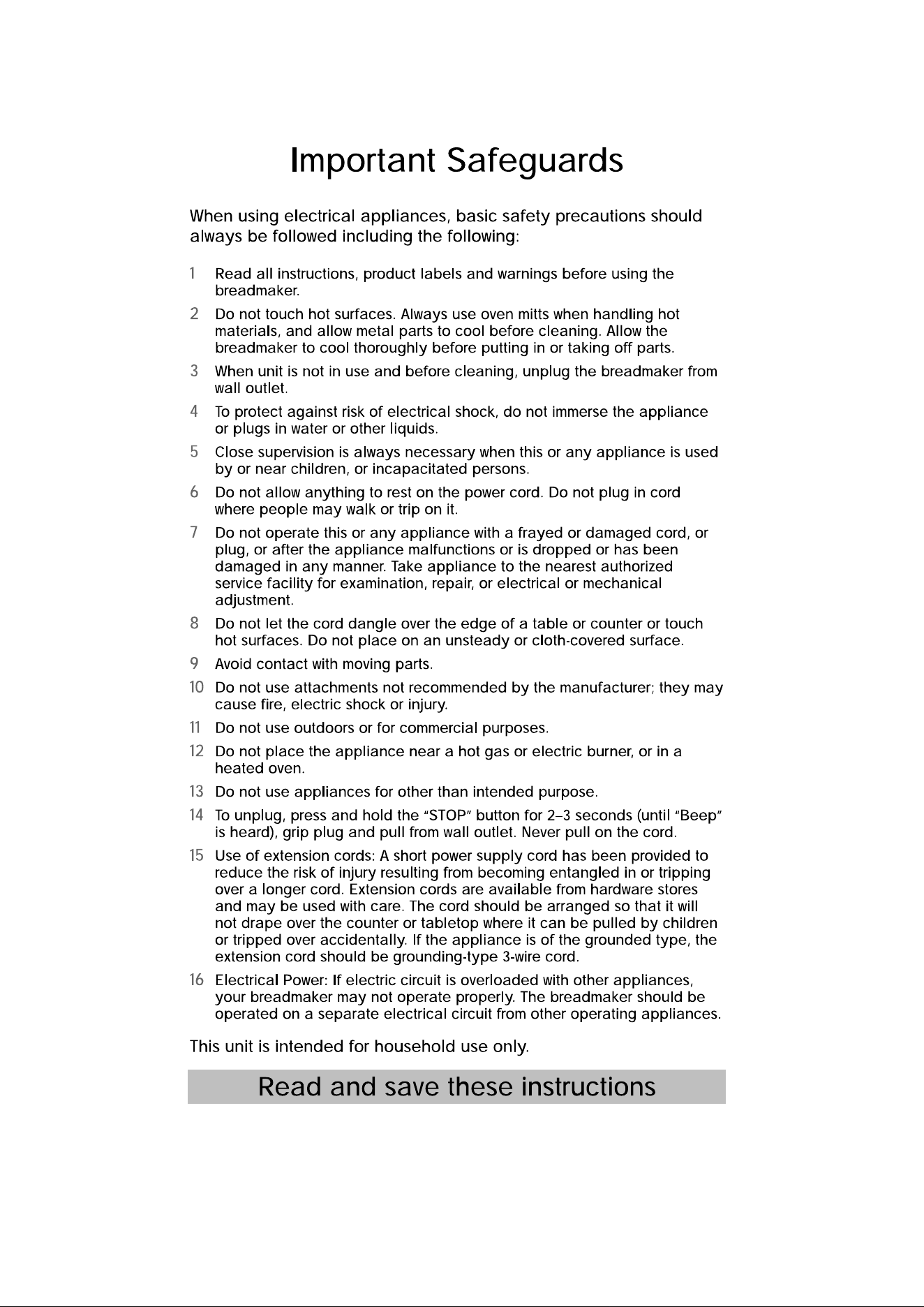 Important Safeguards

When using electrical appliances, basic safety precautions should always be followed including the following:

1 Read all instructions, product labels and warnings before using the breadmaker.

2 Do not touch hot surfaces. Always use oven mitts when handling hot materials, and allow metal parts to cool before cleaning. Allow the breadmaker to cool thoroughly before putting in or taking off parts.

3 When unit is not in use and before cleaning, unplug the breadmaker from wall outlet.

4 To protect against risk of electrical shock, do not immerse the appliance or plugs in water or other liquids.

5 Close supervision is always necessary when this or any appliance is used by or near children, or incapacitated persons.

6 Do not allow anything to rest on the power cord. Do not plug in cord where people may walk or trip on it.

7 Do not operate this or any appliance with a frayed or damaged cord, or plug, or after the appliance malfunctions or is dropped or has been damaged in any manner. Take appliance to the nearest authorized service facility for examination, repair, or electrical or mechanical adjustment.

8 Do not let the cord dangle over the edge of a table or counter or touch hot surfaces. Do not place on an unsteady or cloth-covered surface.

9 Avoid contact with moving parts.

10 Do not use attachments not recommended by the manufacturer; they may cause fire, electric shock or injury.

11 Do not use outdoors or for commercial purposes.

12 Do not place the appliance near a hot gas or electric burner, or in a heated oven.

13 Do not use appliances for other than intended purpose.

14 To unplug, press and hold the "STOP" button for 2–3 seconds (until "Beep" is heard), grip plug and pull from wall outlet. Never pull on the cord.

15 Use of extension cords: A short power supply cord has been provided to reduce the risk of injury resulting from becoming entangled in or tripping over a longer cord. Extension cords are available from hardware stores and may be used with care. The cord should be arranged so that it will not drape over the counter or tabletop where it can be pulled by children or tripped over accidentally. If the appliance is of the grounded type, the extension cord should be grounding-type 3-wire cord.

16 Electrical Power: If electric circuit is overloaded with other appliances, your breadmaker may not operate properly. The breadmaker should be operated on a separate electrical circuit from other operating appliances.

This unit is intended for household use only.

Read and save these instructions